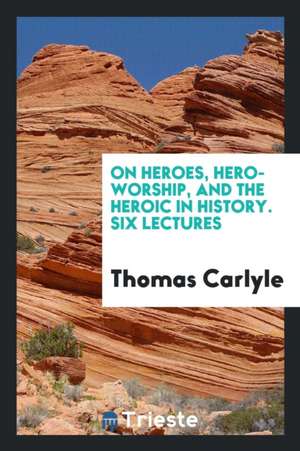 ON HEROES, HERO-WORSHIP, AND THE HEROIC IN HISTORY. SIX LECTURES

Thomas Carlyle

Trieste